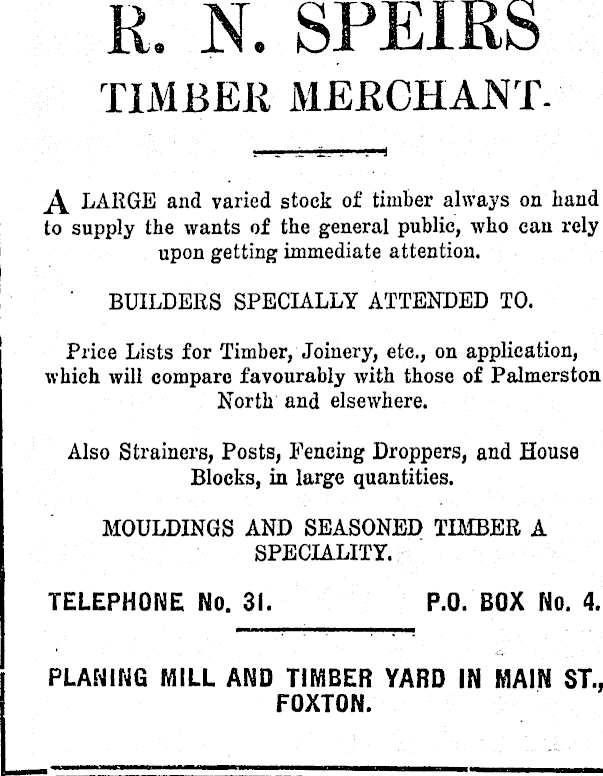 R. N. SPEIRS
TIMBER MERCHANT.

A LARGE and varied stock of timber always on hand to supply the wants of the general public, who can rely upon getting immediate attention.

BUILDERS SPECIALLY ATTENDED TO.

Price Lists for Timber, Joinery, etc., on application, which will compare favourably with those of Palmerston North and elsewhere.

Also Strainers, Posts, Fencing Droppers, and House Blocks, in large quantities.

MOULDINGS AND SEASONED TIMBER A SPECIALITY.

TELEPHONE No. 31. P.O. BOX No. 4.

PLANING MILL AND TIMBER YARD IN MAIN ST., FOXTON.